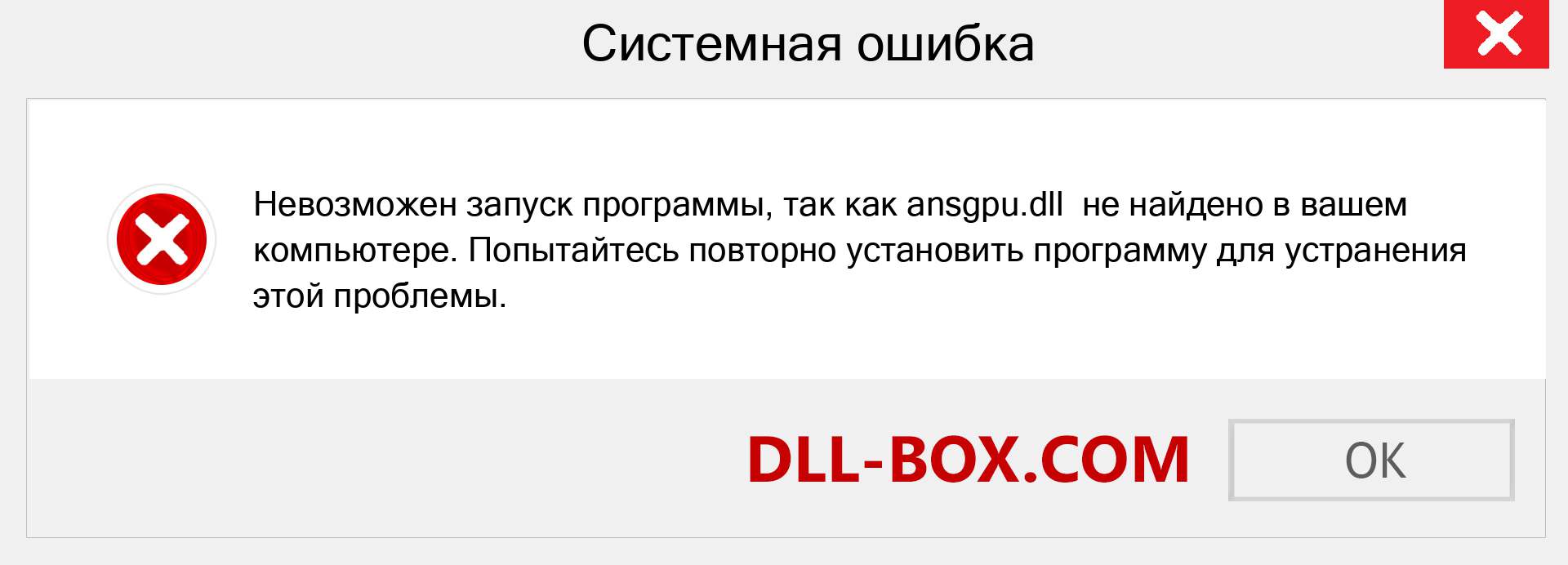 Системная ошибка

Невозможен запуск программы, так как ansgpu.dll не найдено в вашем компьютере. Попытайтесь повторно установить программу для устранения этой проблемы.

DLL-BOX.COM

OK